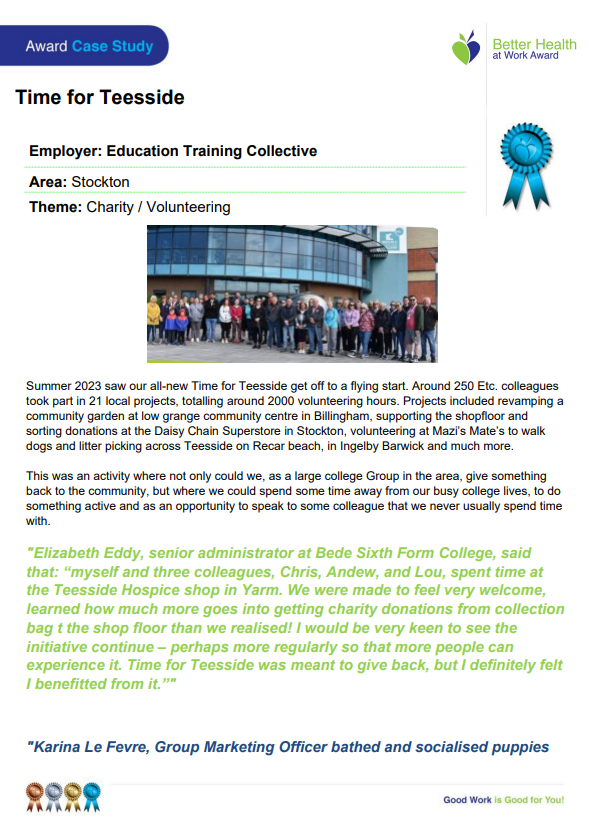 Award Case Study

Better Health at Work Award

Time for Teesside

Employer: Education Training Collective

Area: Stockton

Theme: Charity / Volunteering

Summer 2023 saw our all-new Time for Teesside get off to a flying start. Around 250 Etc. colleagues took part in 21 local projects, totalling around 2000 volunteering hours. Projects included revamping a community garden at low grange community centre in Billingham, supporting the shopfloor and sorting donations at the Daisy Chain Superstore in Stockton, volunteering at Mazi's Mate's to walk dogs and litter picking across Teesside on Recar beach, in Ingelby Barwick and much more.

This was an activity where not only could we, as a large college Group in the area, give something back to the community, but where we could spend some time away from our busy college lives, to do something active and as an opportunity to speak to some colleague that we never usually spend time with.

"Elizabeth Eddy, senior administrator at Bede Sixth Form College, said that: “myself and three colleagues, Chris, Andew, and Lou, spent time at the Teesside Hospice shop in Yarm. We were made to feel very welcome, learned how much more goes into getting charity donations from collection bag t the shop floor than we realised! I would be very keen to see the initiative continue – perhaps more regularly so that more people can experience it. Time for Teesside was meant to give back, but I definitely felt I benefitted from it.”"

"Karina Le Fevre, Group Marketing Officer bathed and socialised puppies

Good Work is Good for You!